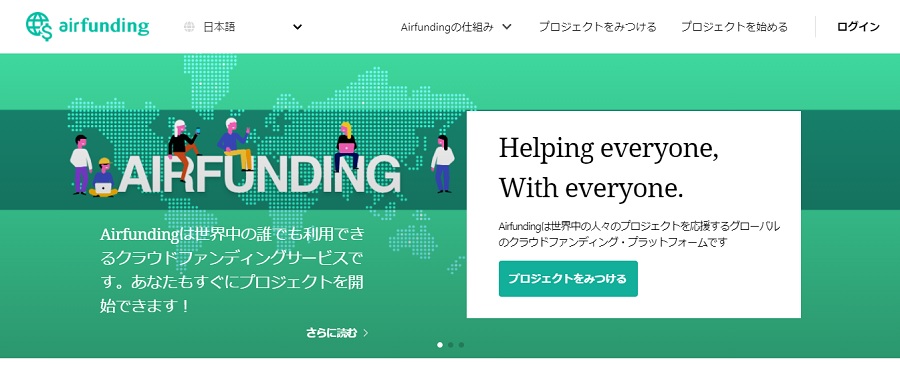 airfunding

日本語

Airfundingの仕組み

プロジェクトをみつける

プロジェクトを始める

ログイン

AIRFUNDING

Airfundingは世界中の誰でも利用できるクラウドファンディングサービスです。あなたもすぐにプロジェクトを開始できます！

さらに読む

Helping everyone,
With everyone.

Airfundingは世界中の人々のプロジェクトを応援するグローバルのクラウドファンディング・プラットフォームです

プロジェクトをみつける